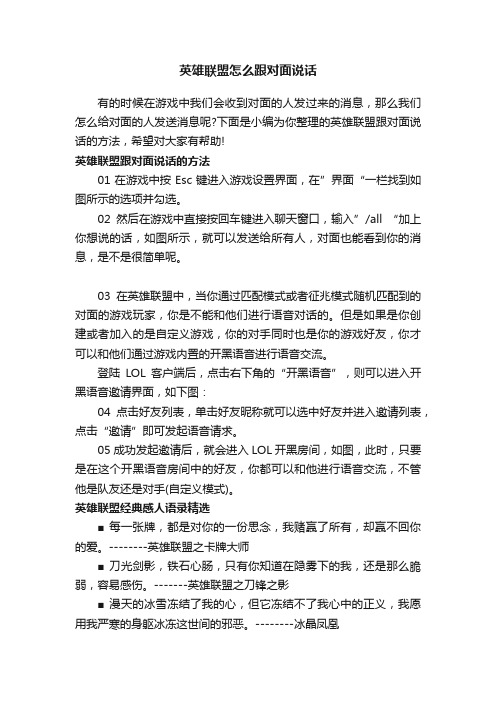 英雄联盟怎么跟对面说话

有的时候在游戏中我们会收到对面的人发过来的消息，那么我们怎么给对面的人发送消息呢?下面是小编为你整理的英雄联盟跟对面说话的方法，希望对大家有帮助!

英雄联盟跟对面说话的方法

01 在游戏中按 Esc 键进入游戏设置界面，在”界面“一栏找到如图所示的选项并勾选。

02 然后在游戏中直接按回车键进入聊天窗口，输入”/all “加上你想说的话，如图所示，就可以发送给所有人，对面也能看到你的消息，是不是很简单呢。

03 在英雄联盟中，当你通过匹配模式或者征兆模式随机匹配到的对面的游戏玩家，你是不能和他们进行语音对话的。但是如果是你创建或者加入的是自定义游戏，你的对手同时也是你的游戏好友，你才可以和他们通过游戏内置的开黑语音进行语音交流。

登陆 LOL 客户端后，点击右下角的“开黑语音”，则可以进入开黑语音邀请界面，如下图：

04 点击好友列表，单击好友昵称就可以选中好友并进入邀请列表，点击“邀请”即可发起语音请求。

05 成功发起邀请后，就会进入 LOL 开黑房间，如图，此时，只要是在这个开黑语音房间中的好友，你都可以和他进行语音交流，不管他是队友还是对手(自定义模式)。

英雄联盟经典感人语录精选

■ 每一张牌，都是对你的一份思念，我赌赢了所有，却赢不回你的爱。--------英雄联盟之卡牌大师

■ 刀光剑影，铁石心肠，只有你知道在隐雾下的我，还是那么脆弱，容易感伤。-------英雄联盟之刀锋之影

■ 漫天的冰雪冻结了我的心，但它冻结不了我心中的正义，我愿用我严寒的身躯冰冻这世间的邪恶。--------冰晶凤凰